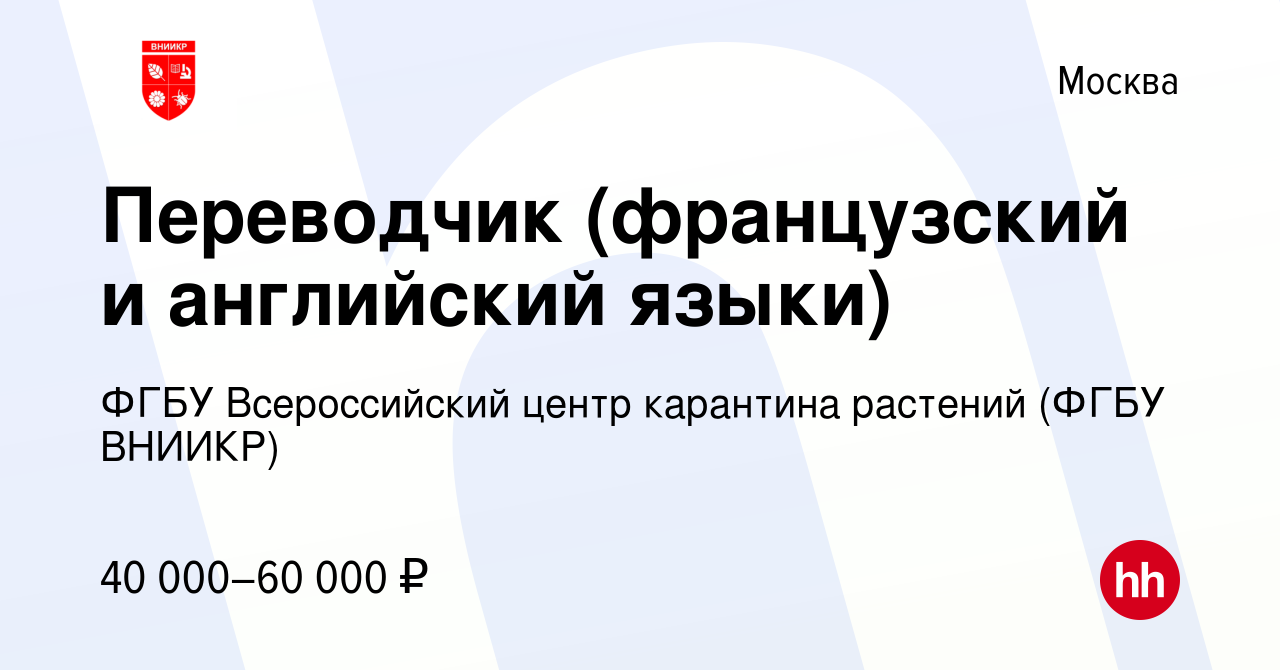 ВНИИКР

Москва

Переводчик (французский и английский языки)

ФГБУ Всероссийский центр карантина растений (ФГБУ ВНИИКР)

40 000–60 000 ₽

hh